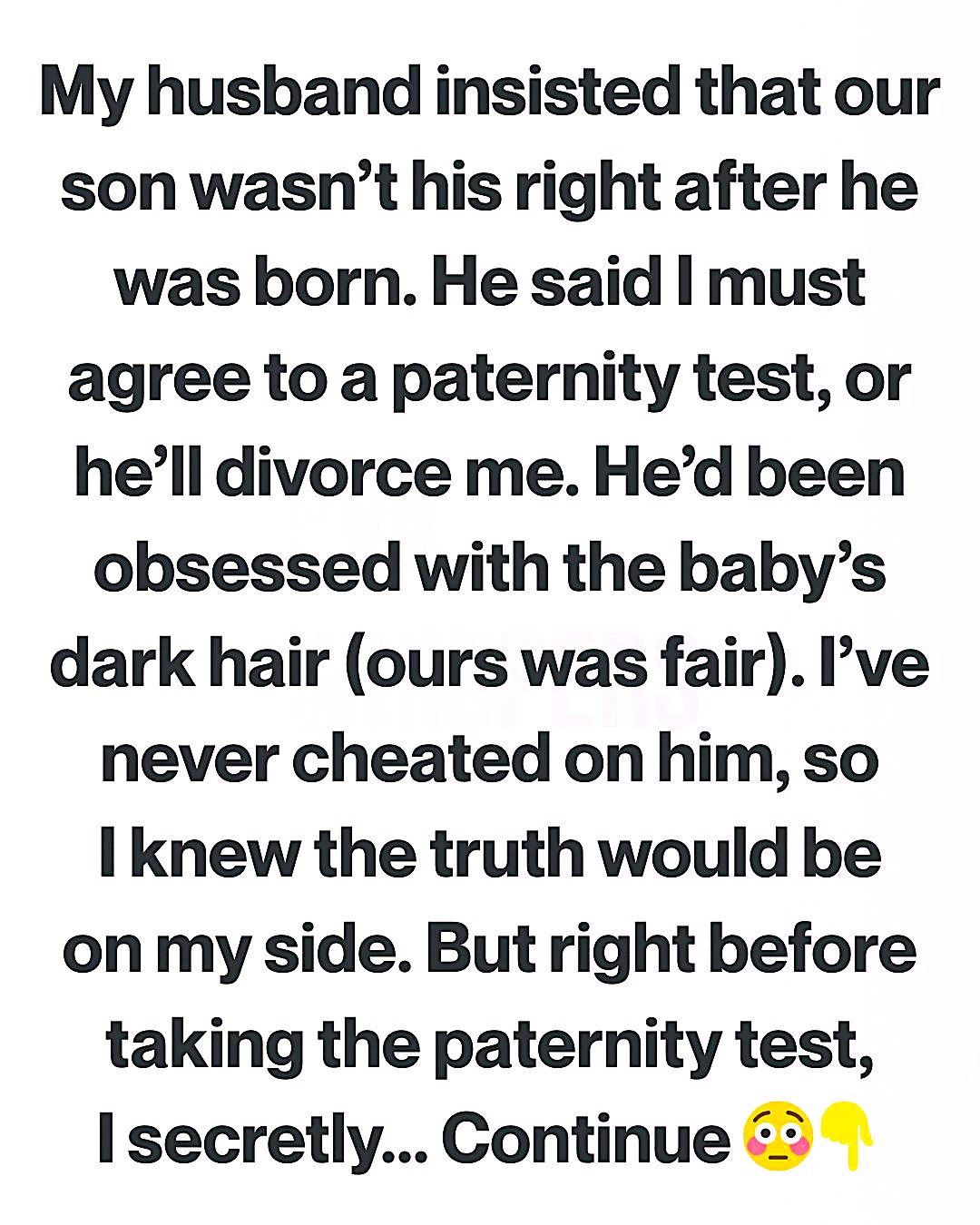 My husband insisted that our son wasn't his right after he was born. He said I must agree to a paternity test, or he'll divorce me. He'd been obsessed with the baby's dark hair (ours was fair). I've never cheated on him, so I knew the truth would be on my side. But right before taking the paternity test, I secretly... Continue 😳👇